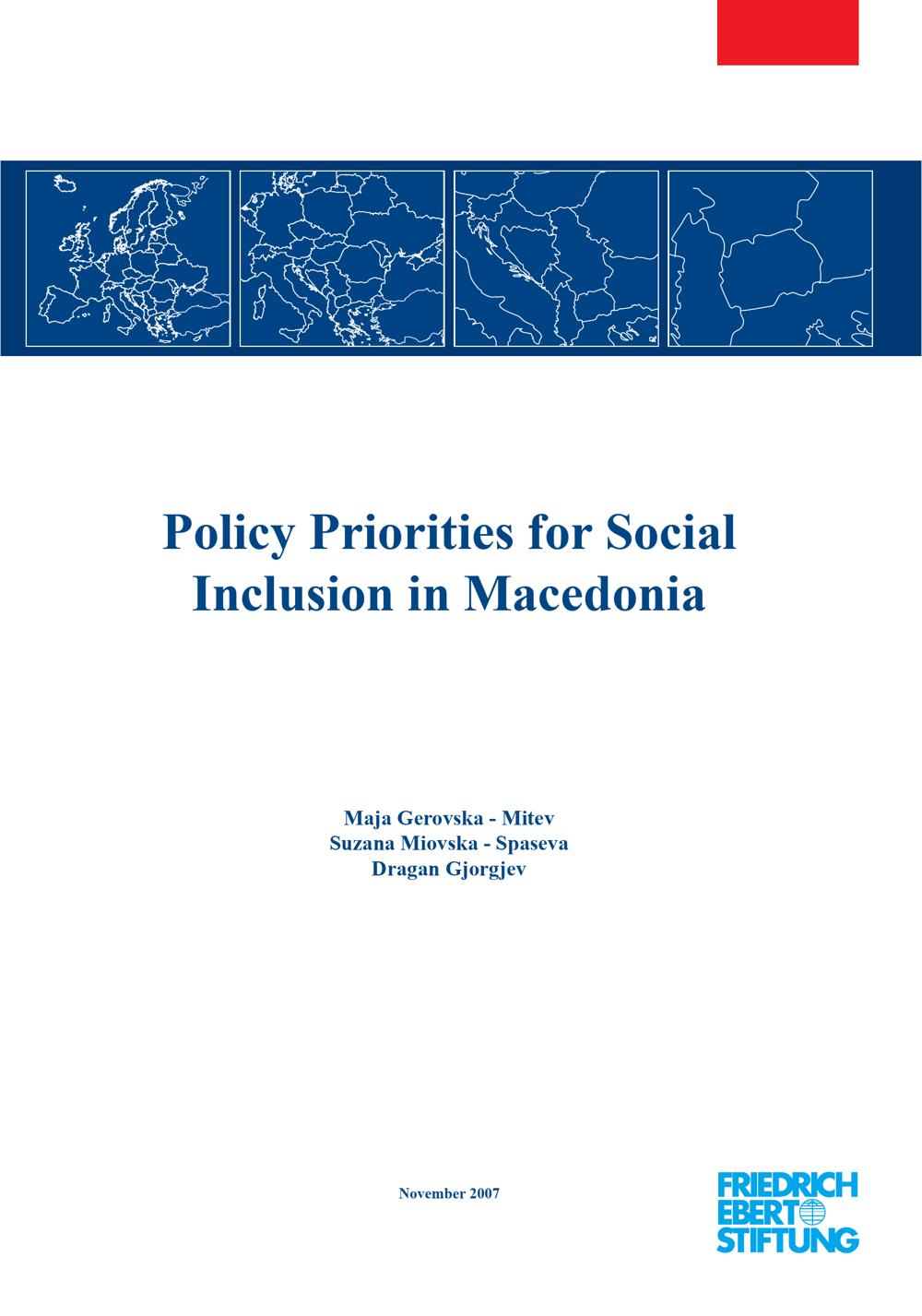 Policy Priorities for Social Inclusion in Macedonia

Maja Gerovska - Mitev
Suzana Miovska - Spaseva
Dragan Gjorgjev

November 2007

FRIEDRICH
EBERT
STIFTUNG